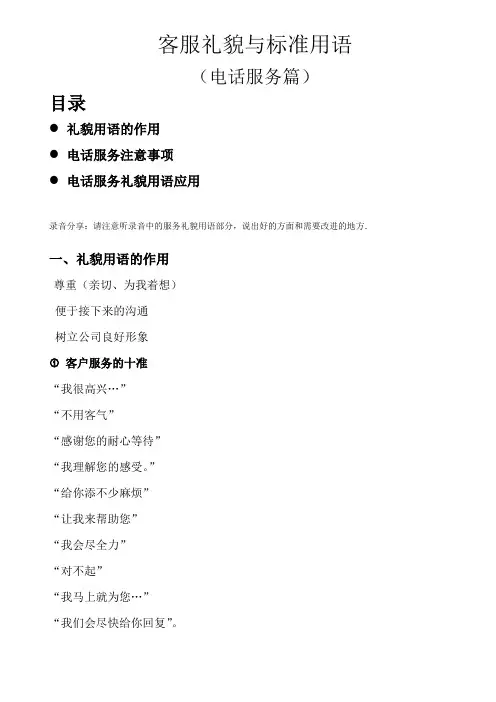 客服礼貌与标准用语

（电话服务篇）

目录

● 礼貌用语的作用

● 电话服务注意事项

● 电话服务礼貌用语应用

录音分享：请注意听录音中的服务礼貌用语部分，说出好的方面和需要改进的地方.

一、礼貌用语的作用

尊重（亲切、为我着想）

便于接下来的沟通

树立公司良好形象

① 客户服务的十准

“我很高兴…”

“不用客气”

“感谢您的耐心等待”

“我理解您的感受。”

“给你添不少麻烦”

“让我来帮助您”

“我会尽全力”

“对不起”

“我马上就为您…”

“我们会尽快给你回复”。